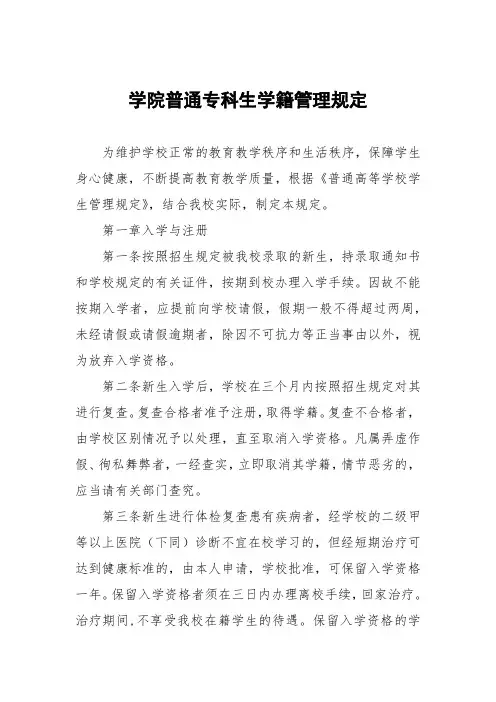 学院普通专科生学籍管理规定

为维护学校正常的教育教学秩序和生活秩序，保障学生身心健康，不断提高教育教学质量，根据《普通高等学校学生管理规定》，结合我校实际，制定本规定。

第一章入学与注册

第一条按照招生规定被我校录取的新生，持录取通知书和学校规定的有关证件，按期到校办理入学手续。因故不能按期入学者，应提前向学校请假，假期一般不得超过两周，未经请假或请假逾期者，除因不可抗力等正当事由以外，视为放弃入学资格。

第二条新生入学后，学校在三个月内按照招生规定对其进行复查。复查合格者准予注册，取得学籍。复查不合格者，由学校区别情况予以处理，直至取消入学资格。凡属弄虚作假、徇私舞弊者，一经查实，立即取消其学籍，情节恶劣的，应当请有关部门查究。

第三条新生进行体检复查患有疾病者，经学校的二级甲等以上医院（下同）诊断不宜在校学习的，但经短期治疗可达到健康标准的，由本人申请，学校批准，可保留入学资格一年。保留入学资格者须在三日内办理离校手续，回家治疗。治疗期间，不享受我校在籍学生的待遇。保留入学资格的学